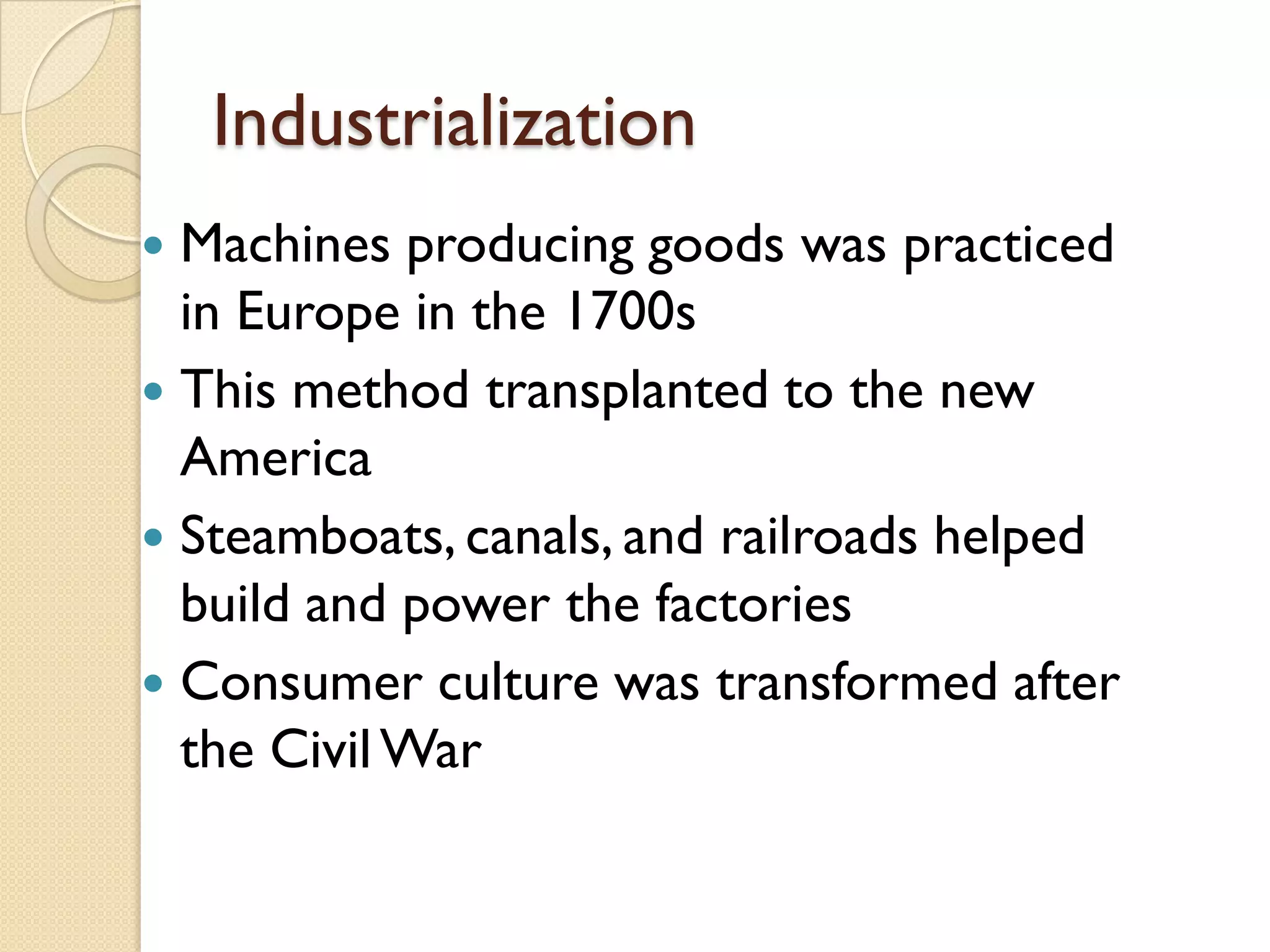 Industrialization

• Machines producing goods was practiced in Europe in the 1700s
• This method transplanted to the new America
• Steamboats, canals, and railroads helped build and power the factories
• Consumer culture was transformed after the Civil War